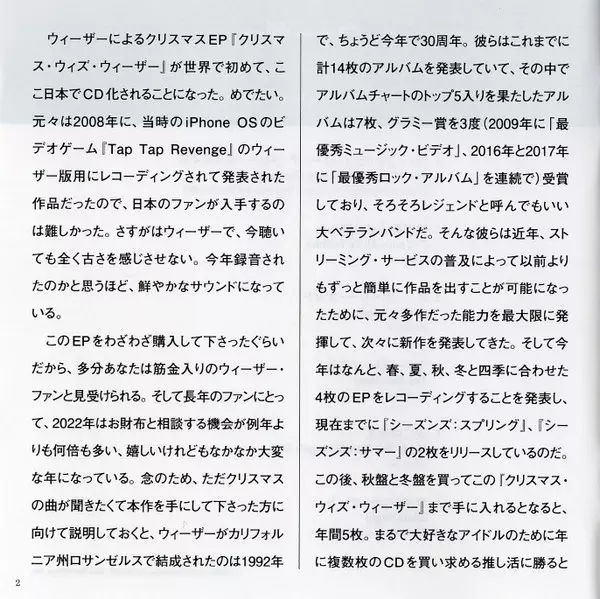 ウィーザーによるクリスマスEP『クリスマス・ウィズ・ウィーザー』が世界で初めて、ここ日本でCD化されることになった。めでたい。元々は2008年に、当時のiPhone OSのビデオゲーム『Tap Tap Revenge』のウィーザー版用にレコーディングされて発表された作品だったので、日本のファンが入手するのは難しかった。さすがはウィーザーで、今聴いても全く古さを感じさせない。今年録音されたのかと思うほど、鮮やかなサウンドになっている。

このEPをわざわざ購入して下さったぐらいだから、多分あなたは筋金入りのウィーザー・ファンと見受けられる。そして長年のファンにとって、2022年はお財布と相談する機会が例年よりも何倍も多い、嬉しいけれどもなかなか大変な年になっている。念のため、ただクリスマスの曲が聞きたくて本作を手にして下さった方に向けて説明しておくと、ウィーザーがカリフォルニア州ロサンゼルスで結成されたのは1992年で、ちょうど今年で30周年。彼らはこれまでに計14枚のアルバムを発表していて、その中でアルバムチャートのトップ5入りを果たしたアルバムは7枚、グラミー賞を3度（2009年に「最優秀ミュージック・ビデオ」、2016年と2017年に「最優秀ロック・アルバム」を連続で）受賞しており、そろそろレジェンドと呼んでもいい大ベテランバンドだ。そんな彼らは近年、ストリーミング・サービスの普及によって以前よりもずっと簡単に作品を出すことが可能になったために、元々多作だった能力を最大限に発揮して、次々に新作を発表してきた。そして今年はなんと、春、夏、秋、冬と四季に合わせた4枚のEPをレコーディングすることを発表し、現在までに『シーズンズ：スプリング』、『シーズンズ：サマー』の2枚をリリースしているのだ。この後、秋盤と冬盤を買ってこの『クリスマス・ウィズ・ウィーザー』まで手に入れるとなると、年間5枚。まるで大好きなアイドルのために年に複数枚のCDを買い求める推し活に勝ると

2